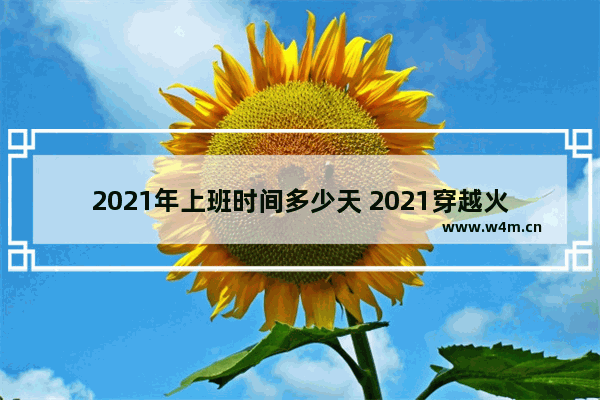 2021年上班时间多少天 2021穿越火

www.w4m.cn